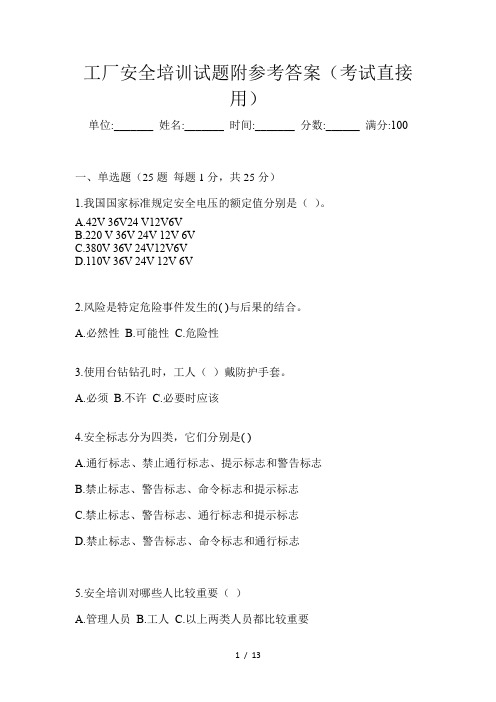 工厂安全培训试题附参考答案（考试直接用）

单位:_______ 姓名:_______ 时间:_______ 分数:______ 满分:100

一、单选题（25 题 每题 1 分，共 25 分）

1.我国国家标准规定安全电压的额定值分别是（ ）。

A.42V 36V24 V12V6V
B.220 V 36V 24V 12V 6V
C.380V 36V 24V12V6V
D.110V 36V 24V 12V 6V

2.风险是特定危险事件发生的( )与后果的结合。

A.必然性 B.可能性 C.危险性

3.使用台钻钻孔时，工人（ ）戴防护手套。

A.必须 B.不许 C.必要时应该

4.安全标志分为四类，它们分别是( )

A.通行标志、禁止通行标志、提示标志和警告标志

B.禁止标志、警告标志、命令标志和提示标志

C.禁止标志、警告标志、通行标志和提示标志

D.禁止标志、警告标志、命令标志和通行标志

5.安全培训对哪些人比较重要（ ）

A.管理人员 B.工人 C.以上两类人员都比较重要

1 / 13